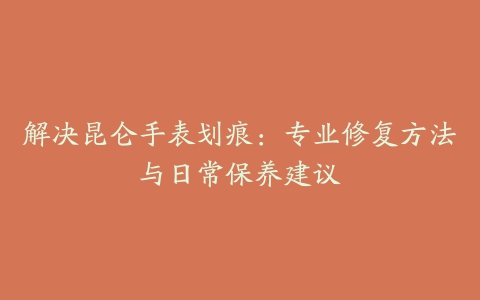 解决昆仑手表划痕：专业修复方法与日常保养建议